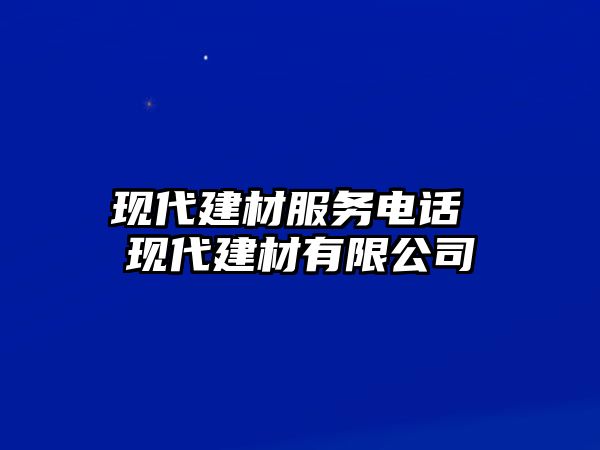 现代建材服务电话
现代建材有限公司